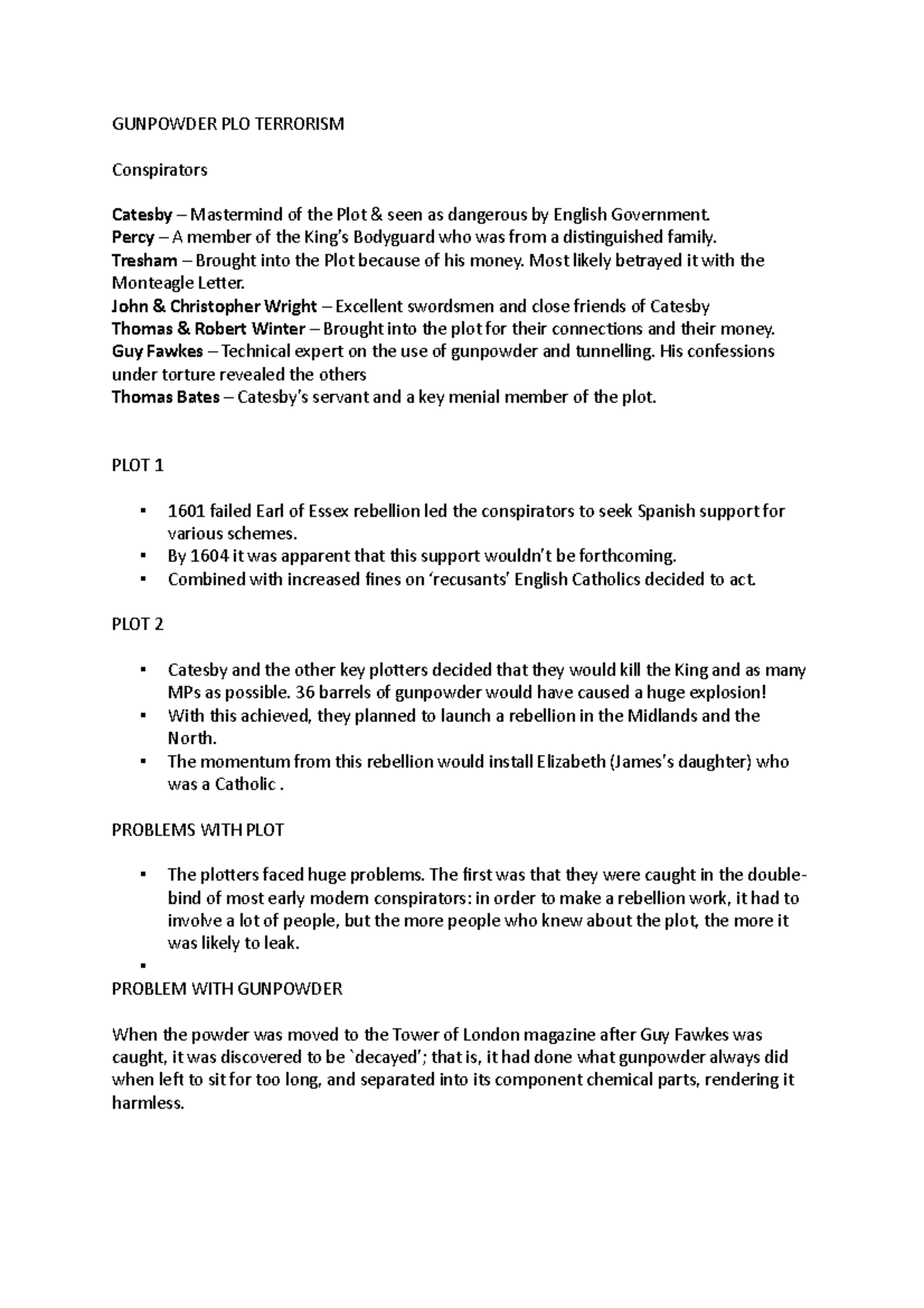 GUNPOWDER PLO TERRORISM

Conspirators

Catesby – Mastermind of the Plot & seen as dangerous by English Government.
Percy – A member of the King's Bodyguard who was from a distinguished family.
Tresham – Brought into the Plot because of his money. Most likely betrayed it with the Monteagle Letter.
John & Christopher Wright – Excellent swordsmen and close friends of Catesby
Thomas & Robert Winter – Brought into the plot for their connections and their money.
Guy Fawkes – Technical expert on the use of gunpowder and tunnelling. His confessions under torture revealed the others
Thomas Bates – Catesby's servant and a key menial member of the plot.

PLOT 1

▪ 1601 failed Earl of Essex rebellion led the conspirators to seek Spanish support for various schemes.
▪ By 1604 it was apparent that this support wouldn't be forthcoming.
▪ Combined with increased fines on 'recusants' English Catholics decided to act.

PLOT 2

▪ Catesby and the other key plotters decided that they would kill the King and as many MPs as possible. 36 barrels of gunpowder would have caused a huge explosion!
▪ With this achieved, they planned to launch a rebellion in the Midlands and the North.
▪ The momentum from this rebellion would install Elizabeth (James's daughter) who was a Catholic .

PROBLEMS WITH PLOT

▪ The plotters faced huge problems. The first was that they were caught in the double-bind of most early modern conspirators: in order to make a rebellion work, it had to involve a lot of people, but the more people who knew about the plot, the more it was likely to leak.
▪

PROBLEM WITH GUNPOWDER

When the powder was moved to the Tower of London magazine after Guy Fawkes was caught, it was discovered to be `decayed'; that is, it had done what gunpowder always did when left to sit for too long, and separated into its component chemical parts, rendering it harmless.